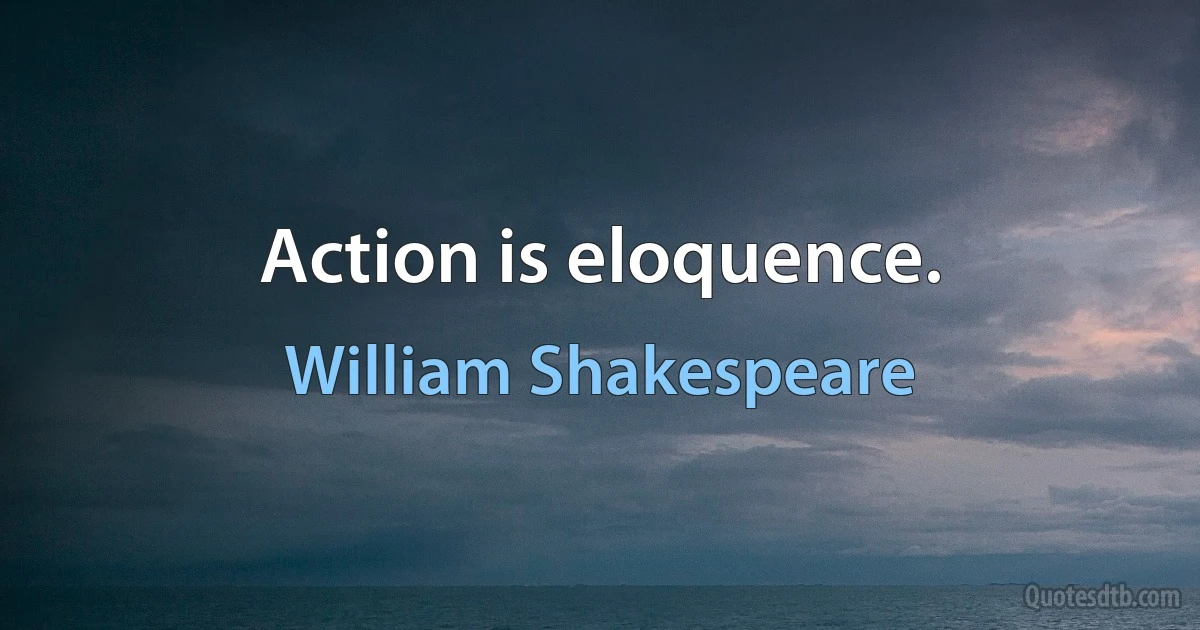 Action is eloquence.

William Shakespeare

Quotesdtb.com